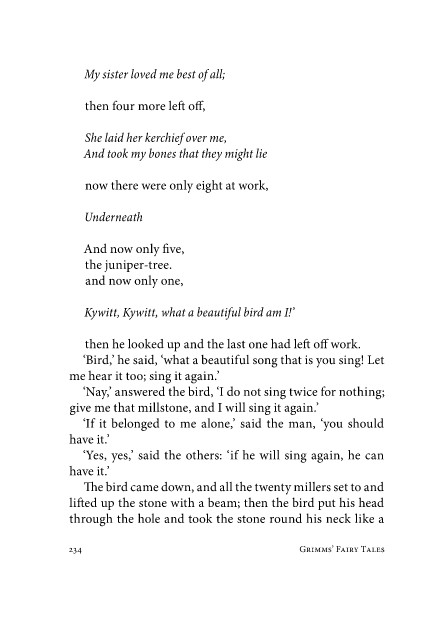 My sister loved me best of all;

then four more left off,

She laid her kerchief over me,
And took my bones that they might lie

now there were only eight at work,

Underneath

And now only five,
the juniper-tree.
and now only one,

Kywitt, Kywitt, what a beautiful bird am I!'

then he looked up and the last one had left off work.

'Bird,' he said, 'what a beautiful song that is you sing! Let me hear it too; sing it again.'

'Nay,' answered the bird, 'I do not sing twice for nothing; give me that millstone, and I will sing it again.'

'If it belonged to me alone,' said the man, 'you should have it.'

'Yes, yes,' said the others: 'if he will sing again, he can have it.'

The bird came down, and all the twenty millers set to and lifted up the stone with a beam; then the bird put his head through the hole and took the stone round his neck like a

234 Grimms' Fairy Tales